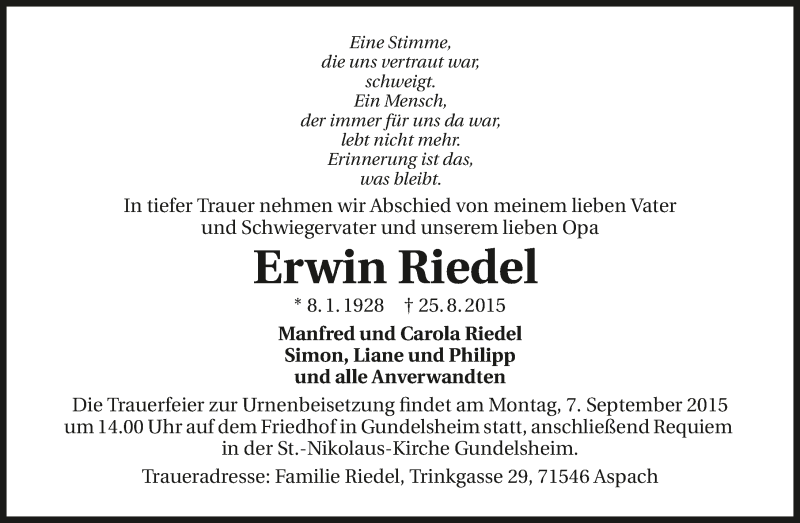 Eine Stimme,
die uns vertraut war,
schweigt.
Ein Mensch,
der immer für uns da war,
lebt nicht mehr.
Erinnerung ist das,
was bleibt.

In tiefer Trauer nehmen wir Abschied von meinem lieben Vater und Schwiegervater und unserem lieben Opa

Erwin Riedel

* 8. 1. 1928 † 25. 8. 2015

Manfred und Carola Riedel
Simon, Liane und Philipp
und alle Anverwandten

Die Trauerfeier zur Urnenbeisetzung findet am Montag, 7. September 2015 um 14.00 Uhr auf dem Friedhof in Gundelsheim statt, anschließend Requiem in der St.-Nikolaus-Kirche Gundelsheim.

Traueradresse: Familie Riedel, Trinkgasse 29, 71546 Aspach